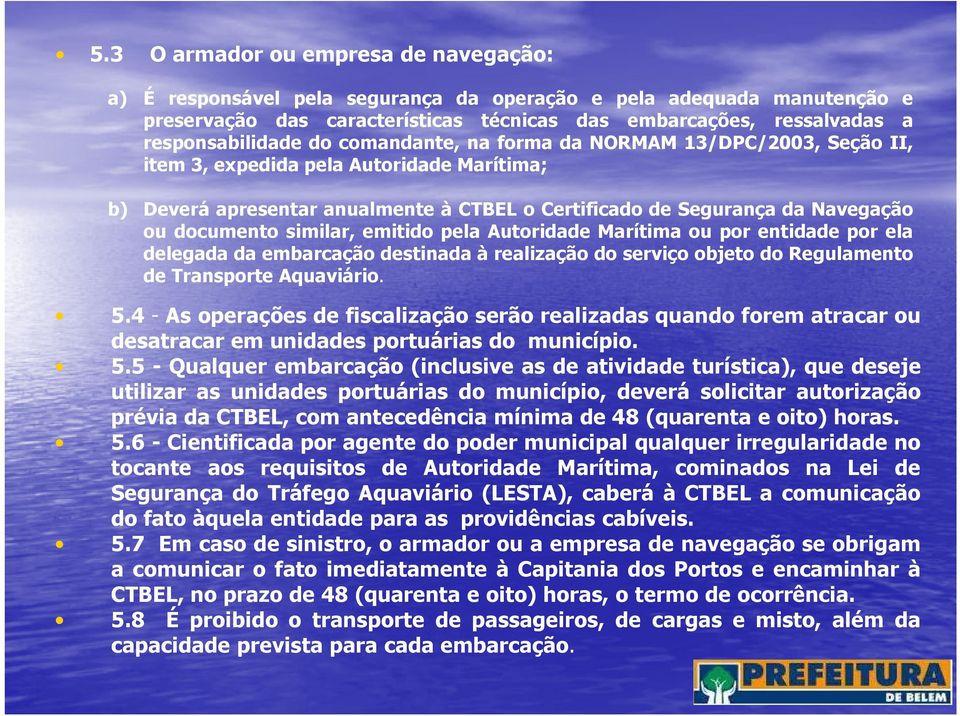 • 5.3 O armador ou empresa de navegação:

a) É responsável pela segurança da operação e pela adequada manutenção e preservação das características técnicas das embarcações, ressalvadas a responsabilidade do comandante, na forma da NORMAM 13/DPC/2003, Seção II, item 3, expedida pela Autoridade Marítima;

b) Deverá apresentar anualmente à CTBEL o Certificado de Segurança da Navegação ou documento similar, emitido pela Autoridade Marítima ou por entidade por ela delegada da embarcação destinada à realização do serviço objeto do Regulamento de Transporte Aquaviário.

• 5.4 - As operações de fiscalização serão realizadas quando forem atracar ou desatracar em unidades portuárias do município.
• 5.5 - Qualquer embarcação (inclusive as de atividade turística), que deseje utilizar as unidades portuárias do município, deverá solicitar autorização prévia da CTBEL, com antecedência mínima de 48 (quarenta e oito) horas.
• 5.6 - Cientificada por agente do poder municipal qualquer irregularidade no tocante aos requisitos de Autoridade Marítima, cominados na Lei de Segurança do Tráfego Aquaviário (LESTA), caberá à CTBEL a comunicação do fato àquela entidade para as providências cabíveis.
• 5.7 Em caso de sinistro, o armador ou a empresa de navegação se obrigam a comunicar o fato imediatamente à Capitania dos Portos e encaminhar à CTBEL, no prazo de 48 (quarenta e oito) horas, o termo de ocorrência.
• 5.8 É proibido o transporte de passageiros, de cargas e misto, além da capacidade prevista para cada embarcação.

PREFEITURA DE BELEM